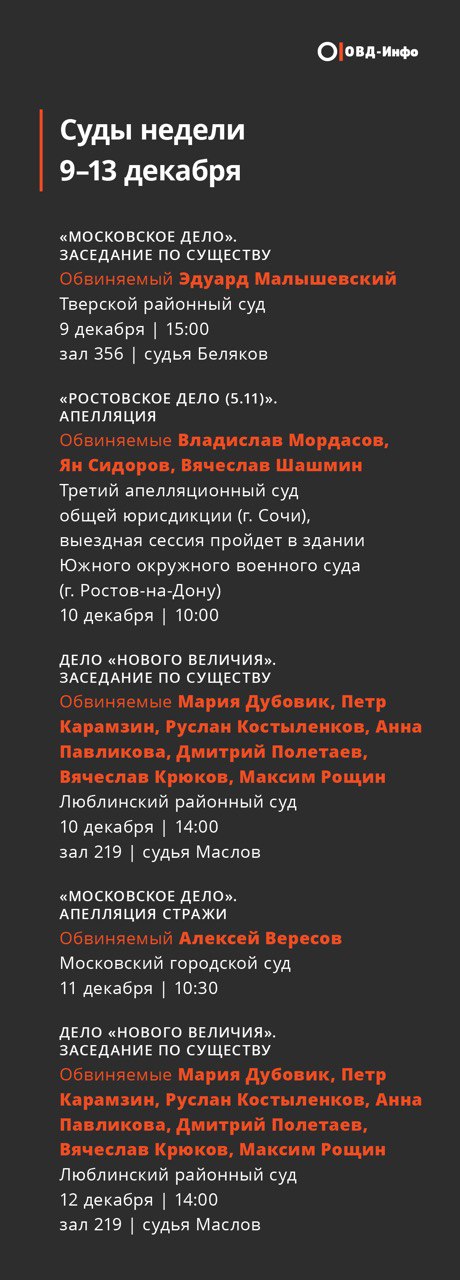 ОВД-Инфо

Суды недели
9–13 декабря

«МОСКОВСКОЕ ДЕЛО».
ЗАСЕДАНИЕ ПО СУЩЕСТВУ
Обвиняемый Эдуард Малышевский
Тверской районный суд
9 декабря | 15:00
зал 356 | судья Беляков

«РОСТОВСКОЕ ДЕЛО (5.11)».
АПЕЛЛЯЦИЯ
Обвиняемые Владислав Мордасов, Ян Сидоров, Вячеслав Шашмин
Третий апелляционный суд общей юрисдикции (г. Сочи), выездная сессия пройдет в здании Южного окружного военного суда (г. Ростов-на-Дону)
10 декабря | 10:00

ДЕЛО «НОВОГО ВЕЛИЧИЯ».
ЗАСЕДАНИЕ ПО СУЩЕСТВУ
Обвиняемые Мария Дубовик, Петр Карамзин, Руслан Костыленков, Анна Павликова, Дмитрий Полетаев, Вячеслав Крюков, Максим Рощин
Люблинский районный суд
10 декабря | 14:00
зал 219 | судья Маслов

«МОСКОВСКОЕ ДЕЛО».
АПЕЛЛЯЦИЯ СТРАЖИ
Обвиняемый Алексей Вересов
Московский городской суд
11 декабря | 10:30

ДЕЛО «НОВОГО ВЕЛИЧИЯ».
ЗАСЕДАНИЕ ПО СУЩЕСТВУ
Обвиняемые Мария Дубовик, Петр Карамзин, Руслан Костыленков, Анна Павликова, Дмитрий Полетаев, Вячеслав Крюков, Максим Рощин
Люблинский районный суд
12 декабря | 14:00
зал 219 | судья Маслов